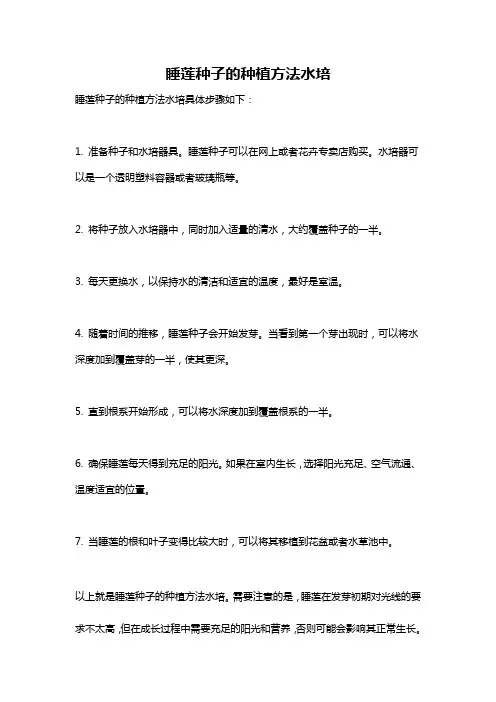 睡莲种子的种植方法水培

睡莲种子的种植方法水培具体步骤如下：

1. 准备种子和水培器具。睡莲种子可以在网上或者花卉专卖店购买。水培器可以是一个透明塑料容器或者玻璃瓶等。

2. 将种子放入水培器中，同时加入适量的清水，大约覆盖种子的一半。

3. 每天更换水，以保持水的清洁和适宜的温度，最好是室温。

4. 随着时间的推移，睡莲种子会开始发芽。当看到第一个芽出现时，可以将水深度加到覆盖芽的一半，使其更深。

5. 直到根系开始形成，可以将水深度加到覆盖根系的一半。

6. 确保睡莲每天得到充足的阳光。如果在室内生长，选择阳光充足、空气流通、温度适宜的位置。

7. 当睡莲的根和叶子变得比较大时，可以将其移植到花盆或者水草池中。

以上就是睡莲种子的种植方法水培。需要注意的是，睡莲在发芽初期对光线的要求不太高，但在成长过程中需要充足的阳光和营养，否则可能会影响其正常生长。